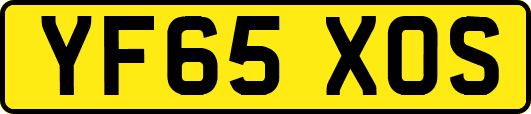 YF65 XOS